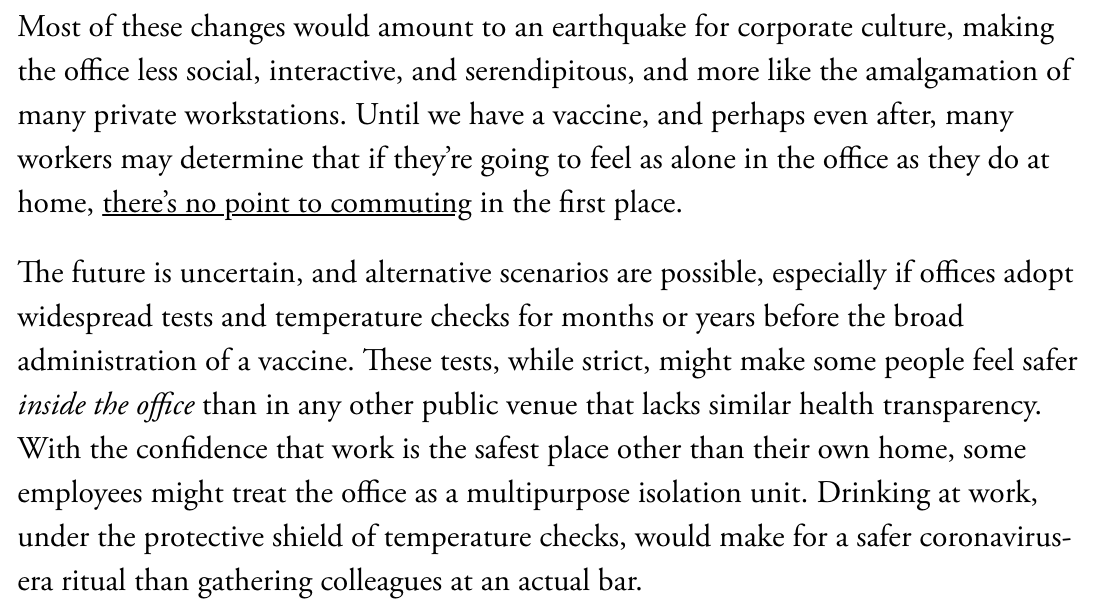 Most of these changes would amount to an earthquake for corporate culture, making the office less social, interactive, and serendipitous, and more like the amalgamation of many private workstations. Until we have a vaccine, and perhaps even after, many workers may determine that if they're going to feel as alone in the office as they do at home, there's no point to commuting in the first place.

The future is uncertain, and alternative scenarios are possible, especially if offices adopt widespread tests and temperature checks for months or years before the broad administration of a vaccine. These tests, while strict, might make some people feel safer inside the office than in any other public venue that lacks similar health transparency. With the confidence that work is the safest place other than their own home, some employees might treat the office as a multipurpose isolation unit. Drinking at work, under the protective shield of temperature checks, would make for a safer coronavirus-era ritual than gathering colleagues at an actual bar.